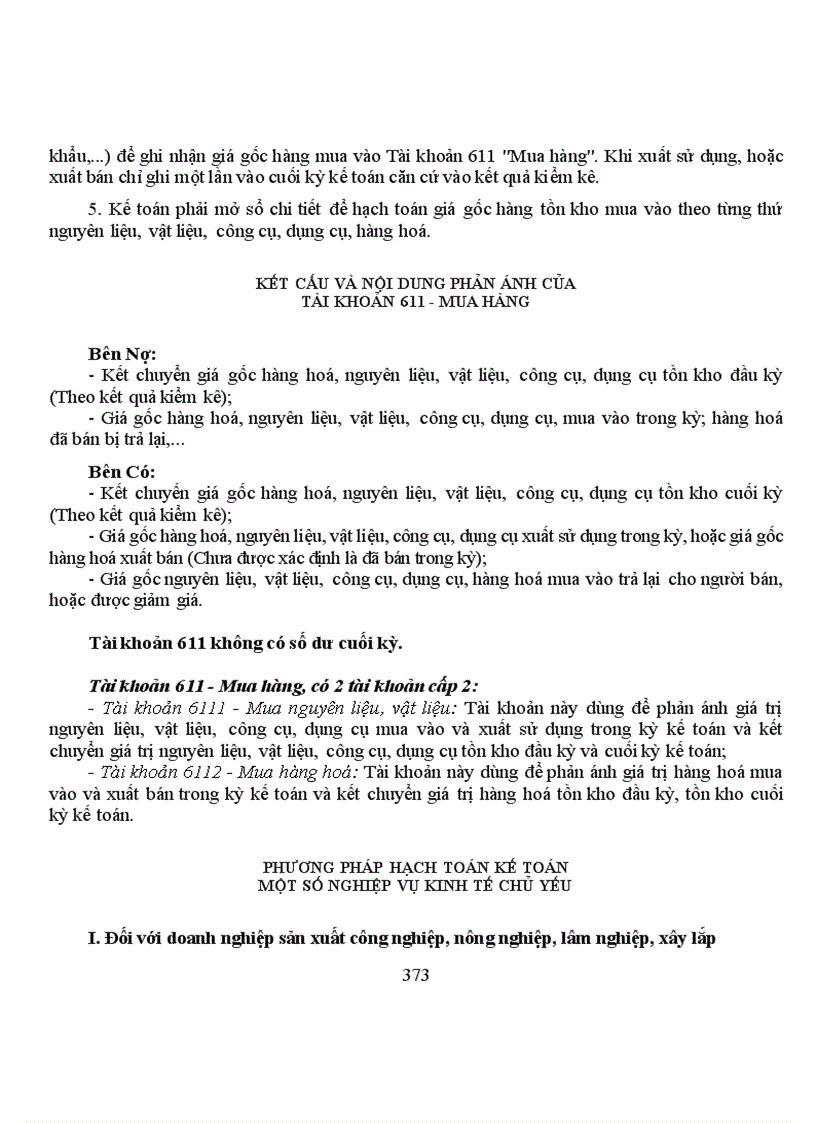 khẩu,...) để ghi nhận giá gốc hàng mua vào Tài khoản 611 "Mua hàng". Khi xuất sử dụng, hoặc xuất bán chỉ ghi một lần vào cuối kỳ kế toán căn cứ vào kết quả kiểm kê.

5. Kế toán phải mở sổ chi tiết để hạch toán giá gốc hàng tồn kho mua vào theo từng thứ nguyên liệu, vật liệu, công cụ, dụng cụ, hàng hoá.

KẾT CẤU VÀ NỘI DUNG PHẢN ÁNH CỦA
TÀI KHOẢN 611 - MUA HÀNG

Bên Nợ:
- Kết chuyển giá gốc hàng hoá, nguyên liệu, vật liệu, công cụ, dụng cụ tồn kho đầu kỳ (Theo kết quả kiểm kê);
- Giá gốc hàng hoá, nguyên liệu, vật liệu, công cụ, dụng cụ, mua vào trong kỳ; hàng hoá đã bán bị trả lại,...

Bên Có:
- Kết chuyển giá gốc hàng hoá, nguyên liệu, vật liệu, công cụ, dụng cụ tồn kho cuối kỳ (Theo kết quả kiểm kê);
- Giá gốc hàng hoá, nguyên liệu, vật liệu, công cụ, dụng cụ xuất sử dụng trong kỳ, hoặc giá gốc hàng hoá xuất bán (Chưa được xác định là đã bán trong kỳ);
- Giá gốc nguyên liệu, vật liệu, công cụ, dụng cụ, hàng hoá mua vào trả lại cho người bán, hoặc được giảm giá.

Tài khoản 611 không có số dư cuối kỳ.

Tài khoản 611 - Mua hàng, có 2 tài khoản cấp 2:
- Tài khoản 6111 - Mua nguyên liệu, vật liệu: Tài khoản này dùng để phản ánh giá trị nguyên liệu, vật liệu, công cụ, dụng cụ mua vào và xuất sử dụng trong kỳ kế toán và kết chuyển giá trị nguyên liệu, vật liệu, công cụ, dụng cụ tồn kho đầu kỳ và cuối kỳ kế toán;
- Tài khoản 6112 - Mua hàng hoá: Tài khoản này dùng để phản ánh giá trị hàng hoá mua vào và xuất bán trong kỳ kế toán và kết chuyển giá trị hàng hoá tồn kho đầu kỳ, tồn kho cuối kỳ kế toán.

PHƯƠNG PHÁP HẠCH TOÁN KẾ TOÁN
MỘT SỐ NGHIỆP VỤ KINH TẾ CHỦ YẾU

I. Đối với doanh nghiệp sản xuất công nghiệp, nông nghiệp, lâm nghiệp, xây lắp

373